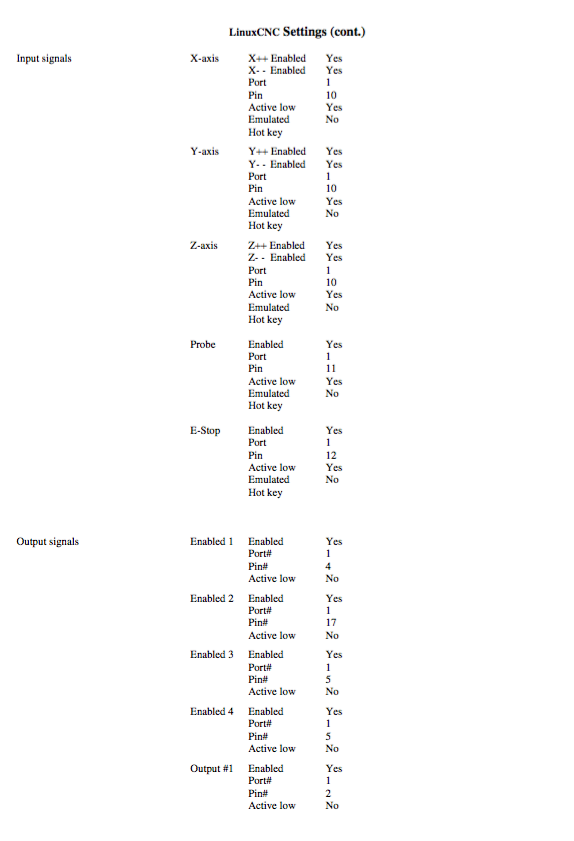 LinuxCNC Settings (cont.)

| | | | |
|---|---|---|---|
| Input signals | X-axis | X++ Enabled | Yes |
| | | X- - Enabled | Yes |
| | | Port | 1 |
| | | Pin | 10 |
| | | Active low | Yes |
| | | Emulated | No |
| | | Hot key | |
| | Y-axis | Y++ Enabled | Yes |
| | | Y- - Enabled | Yes |
| | | Port | 1 |
| | | Pin | 10 |
| | | Active low | Yes |
| | | Emulated | No |
| | | Hot key | |
| | Z-axis | Z++ Enabled | Yes |
| | | Z- - Enabled | Yes |
| | | Port | 1 |
| | | Pin | 10 |
| | | Active low | Yes |
| | | Emulated | No |
| | | Hot key | |
| | Probe | Enabled | Yes |
| | | Port | 1 |
| | | Pin | 11 |
| | | Active low | Yes |
| | | Emulated | No |
| | | Hot key | |
| | E-Stop | Enabled | Yes |
| | | Port | 1 |
| | | Pin | 12 |
| | | Active low | Yes |
| | | Emulated | No |
| | | Hot key | |
| Output signals | Enabled 1 | Enabled | Yes |
| | | Port# | 1 |
| | | Pin# | 4 |
| | | Active low | No |
| | Enabled 2 | Enabled | Yes |
| | | Port# | 1 |
| | | Pin# | 17 |
| | | Active low | No |
| | Enabled 3 | Enabled | Yes |
| | | Port# | 1 |
| | | Pin# | 5 |
| | | Active low | No |
| | Enabled 4 | Enabled | Yes |
| | | Port# | 1 |
| | | Pin# | 5 |
| | | Active low | No |
| | Output #1 | Enabled | Yes |
| | | Port# | 1 |
| | | Pin# | 2 |
| | | Active low | No |